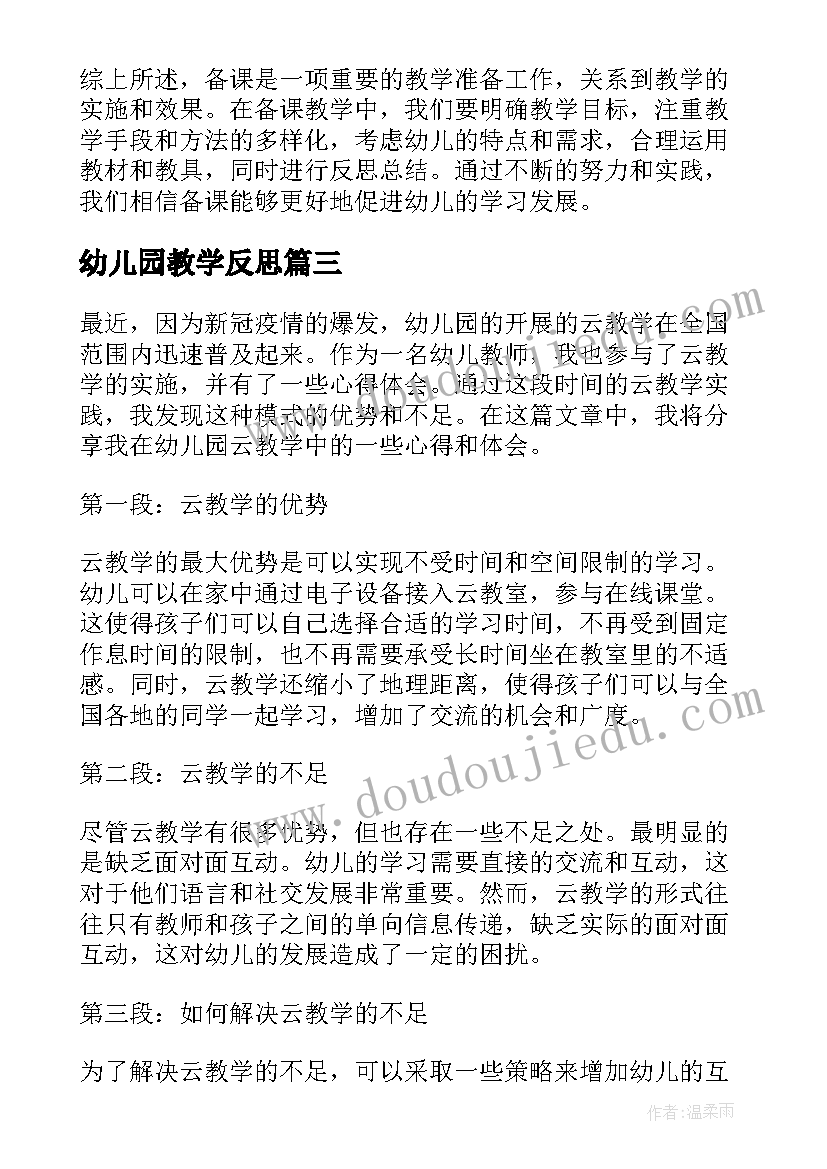 综上所述，备课是一项重要的教学准备工作，关系到教学的实施和效果。在备课教学中，我们要明确教学目标，注重教学手段和方法的多样化，考虑幼儿的特点和需求，合理运用教材和教具，同时进行反思总结。通过不断的努力和实践，我们相信备课能够更好地促进幼儿的学习发展。

幼儿园教学反思篇三

最近，因为新冠疫情的爆发，幼儿园的开展的云教学在全国范围内迅速普及起来。作为一名幼儿教师，我也参与了云教学的实施，并有了一些心得体会。通过这段时间的云教学实践，我发现这种模式的优势和不足。在这篇文章中，我将分享我在幼儿园云教学中的一些心得和体会。

第一段：云教学的优势

云教学的最大优势是可以实现不受时间和空间限制的学习。幼儿可以在家中通过电子设备接入云教室，参与在线课堂。这使得孩子们可以自己选择合适的学习时间，不再受到固定作息时间的限制，也不再需要承受长时间坐在教室里的不适感。同时，云教学还缩小了地理距离，使得孩子们可以与全国各地的同学一起学习，增加了交流的机会和广度。

第二段：云教学的不足

尽管云教学有很多优势，但也存在一些不足之处。最明显的是缺乏面对面互动。幼儿的学习需要直接的交流和互动，这对于他们语言和社交发展非常重要。然而，云教学的形式往往只有教师和孩子之间的单向信息传递，缺乏实际的面对面互动，这对幼儿的发展造成了一定的困扰。

第三段：如何解决云教学的不足

为了解决云教学的不足，可以采取一些策略来增加幼儿的互

www.doudoujiedu.com

作者：温柔雨